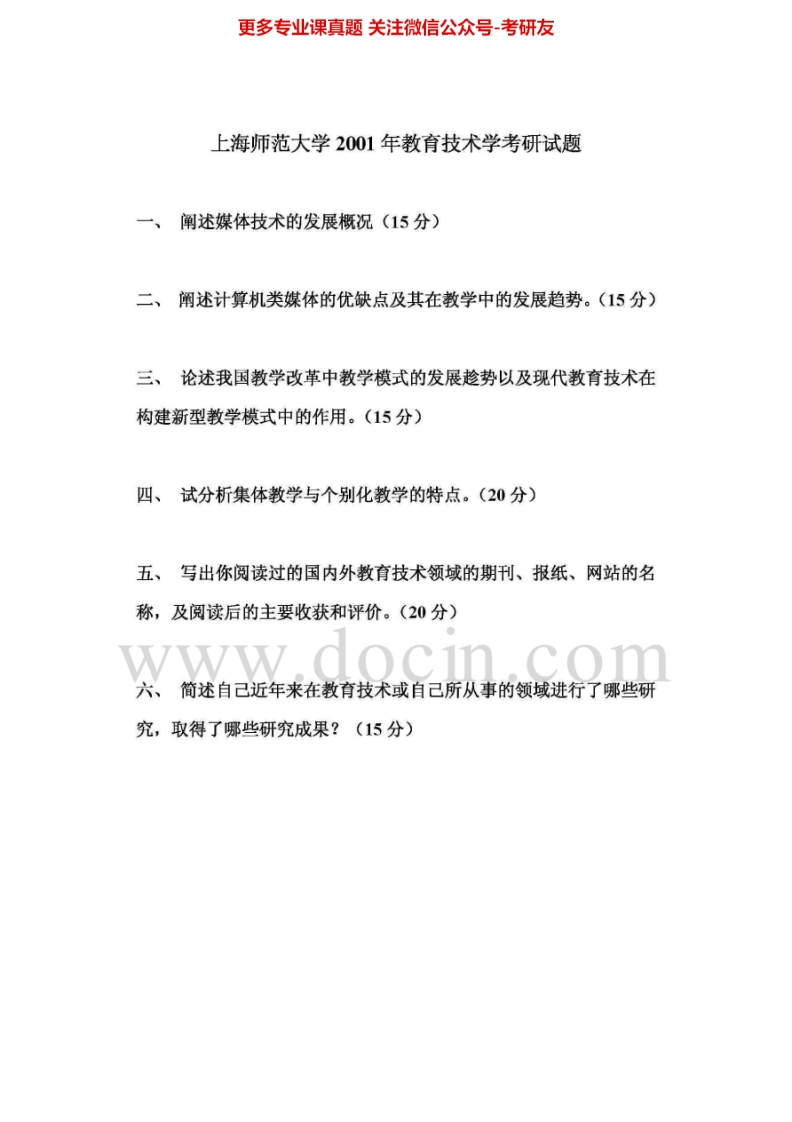 更多专业课真题 关注微信公众号-考研友

上海师范大学 2001 年教育技术学考研试题

一、 阐述媒体技术的发展概况（15 分）

二、 阐述计算机类媒体的优缺点及其在教学中的发展趋势。（15 分）

三、 论述我国教学改革中教学模式的发展趋势以及现代教育技术在构建新型教学模式中的作用。（15 分）

四、 试分析集体教学与个别化教学的特点。（20 分）

五、 写出你阅读过的国内外教育技术领域的期刊、报纸、网站的名称，及阅读后的主要收获和评价。（20 分）

www.docin.com

六、 简述自己近年来在教育技术或自己所从事的领域进行了哪些研究，取得了哪些研究成果？（15 分）